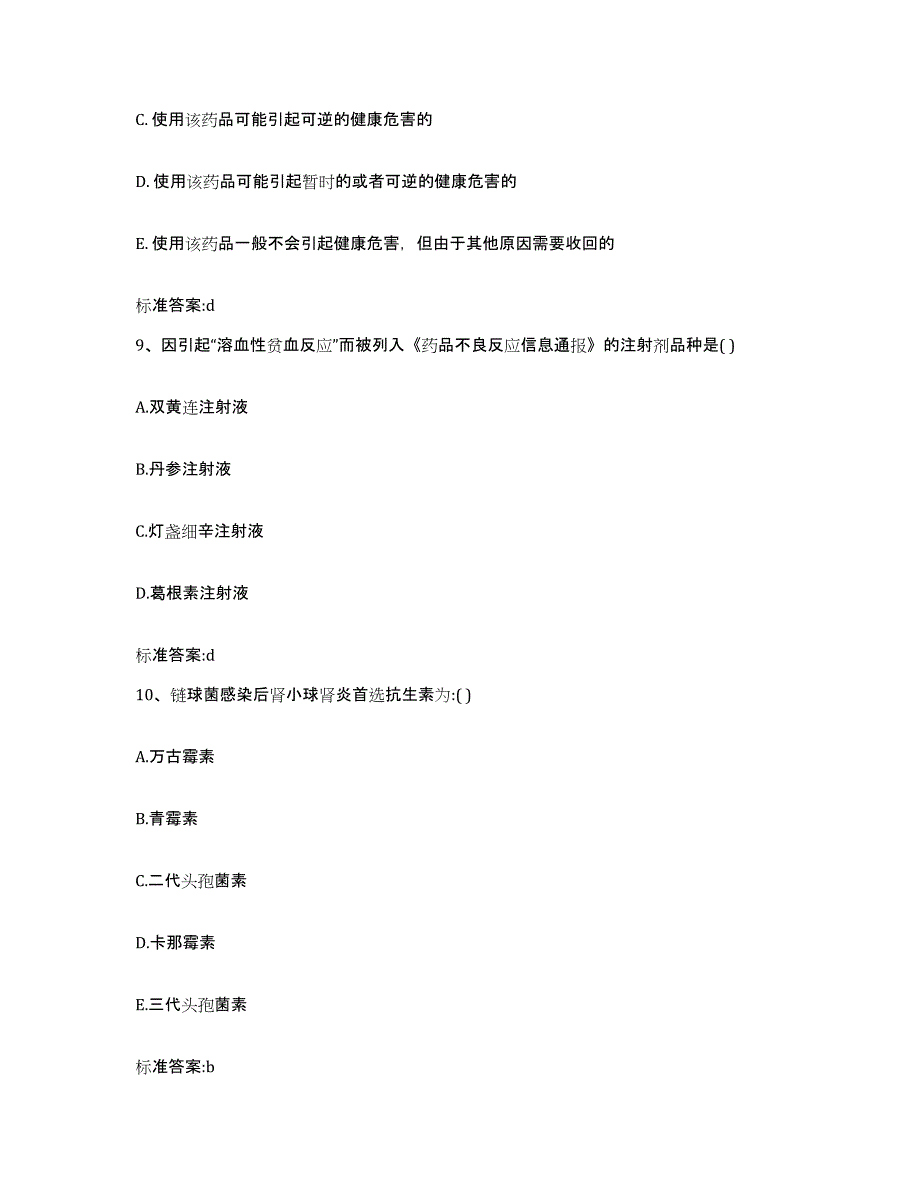 C. 使用该药品可能引起可逆的健康危害的

D. 使用该药品可能引起暂时的或者可逆的健康危害的

E. 使用该药品一般不会引起健康危害，但由于其他原因需要收回的

标准答案:d

9、因引起“溶血性贫血反应”而被列入《药品不良反应信息通报》的注射剂品种是( )

A.双黄连注射液

B.丹参注射液

C.灯盏细辛注射液

D.葛根素注射液

标准答案:d

10、链球菌感染后肾小球肾炎首选抗生素为:( )

A.万古霉素

B.青霉素

C.二代头孢菌素

D.卡那霉素

E.三代头孢菌素

标准答案:b